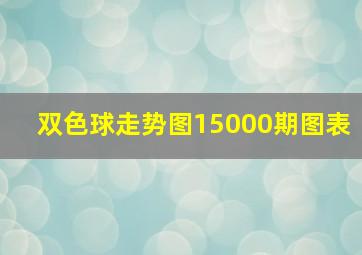 双色球走势图15000期图表